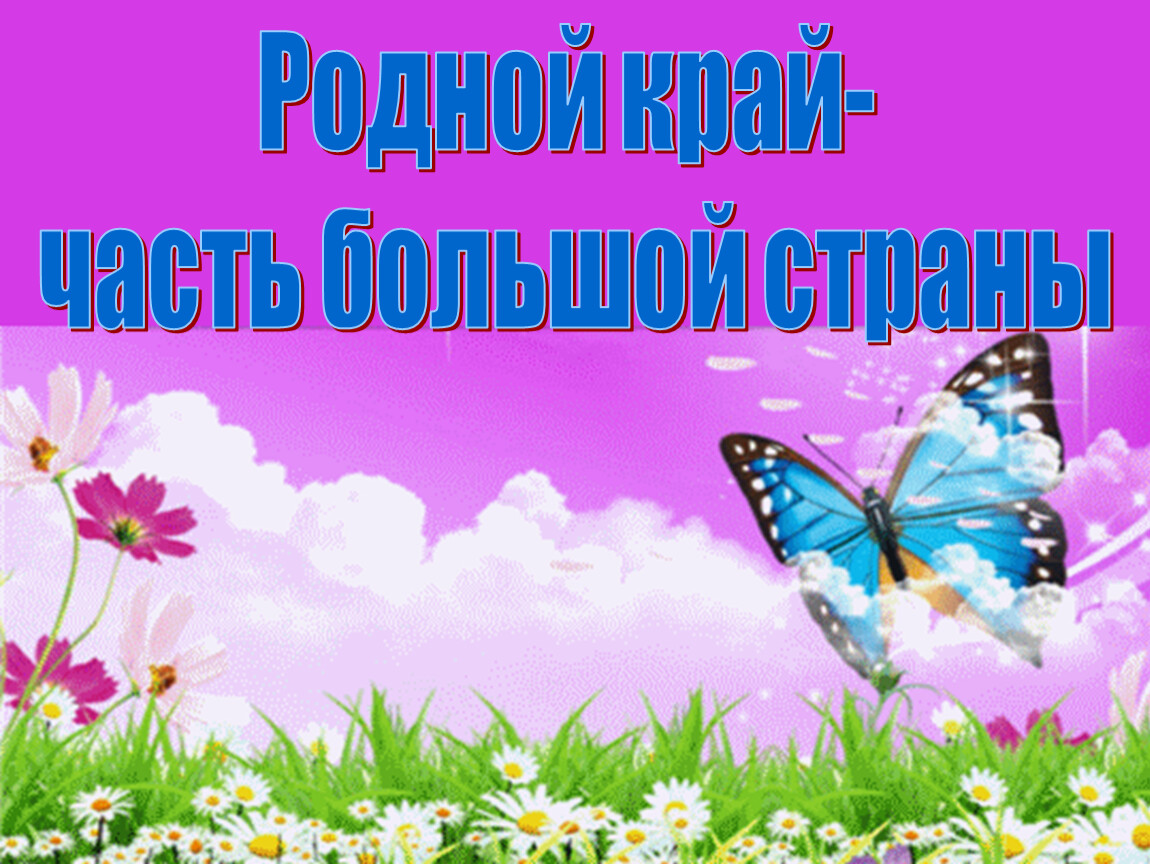 Родной край-
часть большой страны